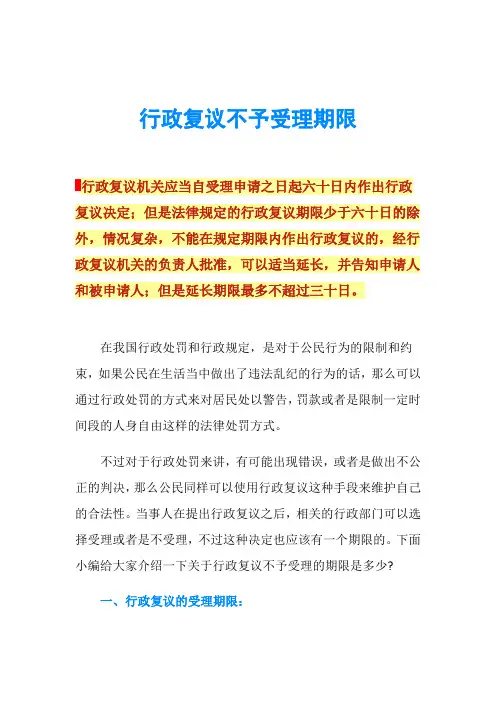 行政复议不予受理期限

行政复议机关应当自受理申请之日起六十日内作出行政复议决定；但是法律规定的行政复议期限少于六十日的除外，情况复杂，不能在规定期限内作出行政复议的，经行政复议机关的负责人批准，可以适当延长，并告知申请人和被申请人；但是延长期限最多不超过三十日。

在我国行政处罚和行政规定，是对于公民行为的限制和约束，如果公民在生活当中做出了违法乱纪的行为的话，那么可以通过行政处罚的方式来对居民处以警告，罚款或者是限制一定时间段的人身自由这样的法律处罚方式。

不过对于行政处罚来讲，有可能出现错误，或者是做出不公正的判决，那么公民同样可以使用行政复议这种手段来维护自己的合法性。当事人在提出行政复议之后，相关的行政部门可以选择受理或者是不受理，不过这种决定也应该有一个期限的。下面小编给大家介绍一下关于行政复议不予受理的期限是多少?

一、行政复议的受理期限：